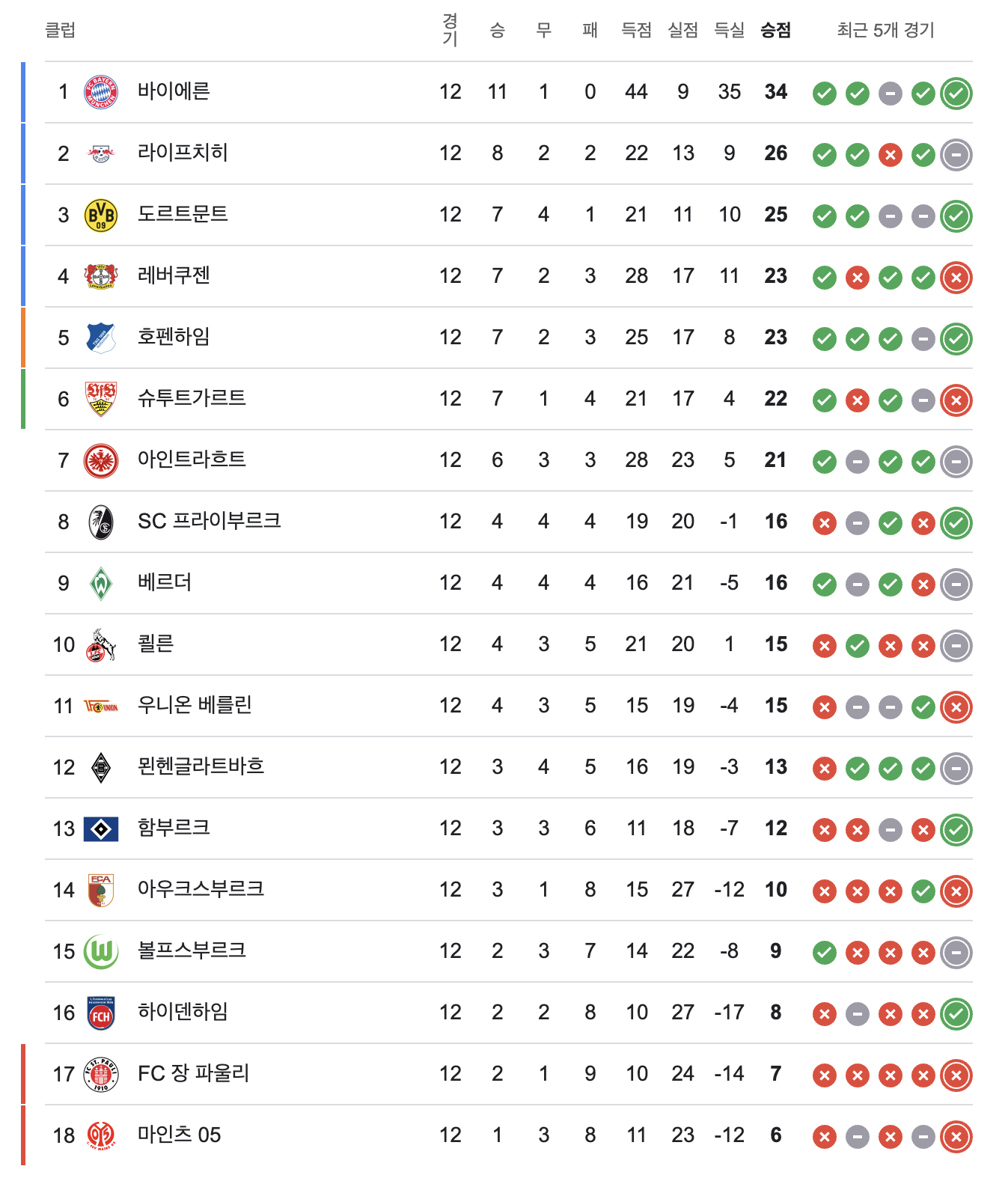 | 클럽 | | 경기 | 승 | 무 | 패 | 득점 | 실점 | 득실 | 승점 | 최근 5개 경기 |
|---|---|---|---|---|---|---|---|---|---|---|
| 1 | 바이에른 | 12 | 11 | 1 | 0 | 44 | 9 | 35 | 34 | |
| 2 | 라이프치히 | 12 | 8 | 2 | 2 | 22 | 13 | 9 | 26 | |
| 3 | 도르트문트 | 12 | 7 | 4 | 1 | 21 | 11 | 10 | 25 | |
| 4 | 레버쿠젠 | 12 | 7 | 2 | 3 | 28 | 17 | 11 | 23 | |
| 5 | 호펜하임 | 12 | 7 | 2 | 3 | 25 | 17 | 8 | 23 | |
| 6 | 슈투트가르트 | 12 | 7 | 1 | 4 | 21 | 17 | 4 | 22 | |
| 7 | 아인트라흐트 | 12 | 6 | 3 | 3 | 28 | 23 | 5 | 21 | |
| 8 | SC 프라이부르크 | 12 | 4 | 4 | 4 | 19 | 20 | -1 | 16 | |
| 9 | 베르더 | 12 | 4 | 4 | 4 | 16 | 21 | -5 | 16 | |
| 10 | 쾰른 | 12 | 4 | 3 | 5 | 21 | 20 | 1 | 15 | |
| 11 | 우니온 베를린 | 12 | 4 | 3 | 5 | 15 | 19 | -4 | 15 | |
| 12 | 묀헨글라트바흐 | 12 | 3 | 4 | 5 | 16 | 19 | -3 | 13 | |
| 13 | 함부르크 | 12 | 3 | 3 | 6 | 11 | 18 | -7 | 12 | |
| 14 | 아우크스부르크 | 12 | 3 | 1 | 8 | 15 | 27 | -12 | 10 | |
| 15 | 볼프스부르크 | 12 | 2 | 3 | 7 | 14 | 22 | -8 | 9 | |
| 16 | 하이덴하임 | 12 | 2 | 2 | 8 | 10 | 27 | -17 | 8 | |
| 17 | FC 장 파울리 | 12 | 2 | 1 | 9 | 10 | 24 | -14 | 7 | |
| 18 | 마인츠 05 | 12 | 1 | 3 | 8 | 11 | 23 | -12 | 6 | |